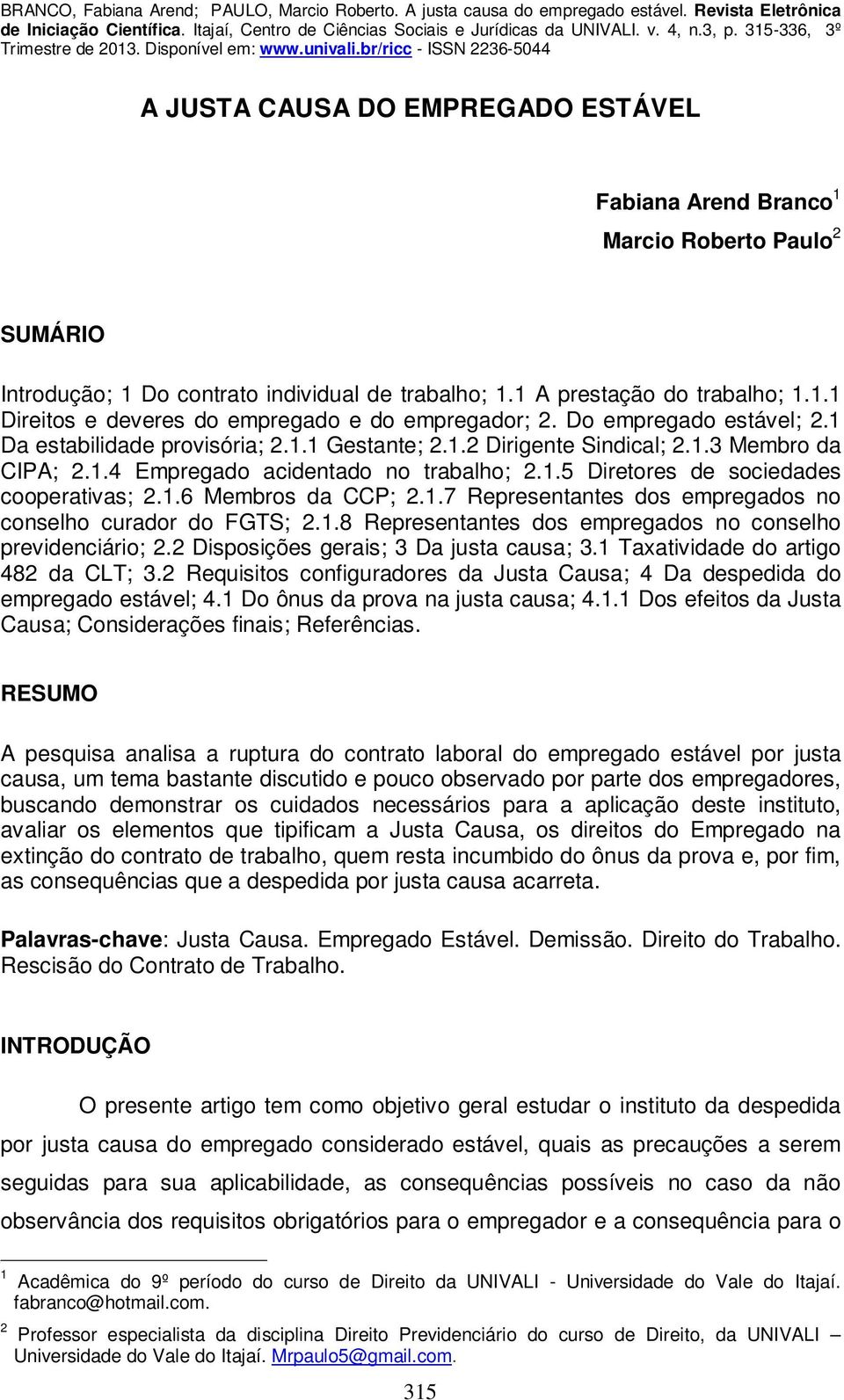 BRANCO, Fabiana Arend; PAULO, Marcio Roberto. A justa causa do empregado estável. Revista Eletrônica de Iniciação Científica. Itajaí, Centro de Ciências Sociais e Jurídicas da UNIVALI. v. 4, n.3, p. 315-336, 3º Trimestre de 2013. Disponível em: www.univali.br/ricc - ISSN 2236-5044

A JUSTA CAUSA DO EMPREGADO ESTÁVEL

Fabiana Arend Branco$^1$

Marcio Roberto Paulo$^2$

SUMÁRIO

Introdução; 1 Do contrato individual de trabalho; 1.1 A prestação do trabalho; 1.1.1 Direitos e deveres do empregado e do empregador; 2. Do empregado estável; 2.1 Da estabilidade provisória; 2.1.1 Gestante; 2.1.2 Dirigente Sindical; 2.1.3 Membro da CIPA; 2.1.4 Empregado acidentado no trabalho; 2.1.5 Diretores de sociedades cooperativas; 2.1.6 Membros da CCP; 2.1.7 Representantes dos empregados no conselho curador do FGTS; 2.1.8 Representantes dos empregados no conselho previdenciário; 2.2 Disposições gerais; 3 Da justa causa; 3.1 Taxatividade do artigo 482 da CLT; 3.2 Requisitos configuradores da Justa Causa; 4 Da despedida do empregado estável; 4.1 Do ônus da prova na justa causa; 4.1.1 Dos efeitos da Justa Causa; Considerações finais; Referências.

RESUMO

A pesquisa analisa a ruptura do contrato laboral do empregado estável por justa causa, um tema bastante discutido e pouco observado por parte dos empregadores, buscando demonstrar os cuidados necessários para a aplicação deste instituto, avaliar os elementos que tipificam a Justa Causa, os direitos do Empregado na extinção do contrato de trabalho, quem resta incumbido do ônus da prova e, por fim, as consequências que a despedida por justa causa acarreta.

Palavras-chave: Justa Causa. Empregado Estável. Demissão. Direito do Trabalho. Rescisão do Contrato de Trabalho.

INTRODUÇÃO

O presente artigo tem como objetivo geral estudar o instituto da despedida por justa causa do empregado considerado estável, quais as precauções a serem seguidas para sua aplicabilidade, as consequências possíveis no caso da não observância dos requisitos obrigatórios para o empregador e a consequência para o

$^1$ Acadêmica do 9º período do curso de Direito da UNIVALI - Universidade do Vale do Itajaí. fabranco@hotmail.com.

$^2$ Professor especialista da disciplina Direito Previdenciário do curso de Direito, da UNIVALI – Universidade do Vale do Itajaí. Mrpaulo5@gmail.com.

315